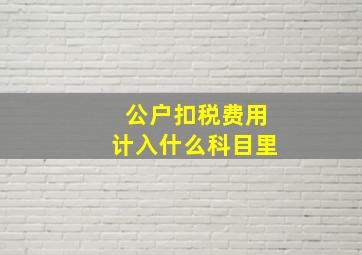 公户扣税费用
计入什么科目里